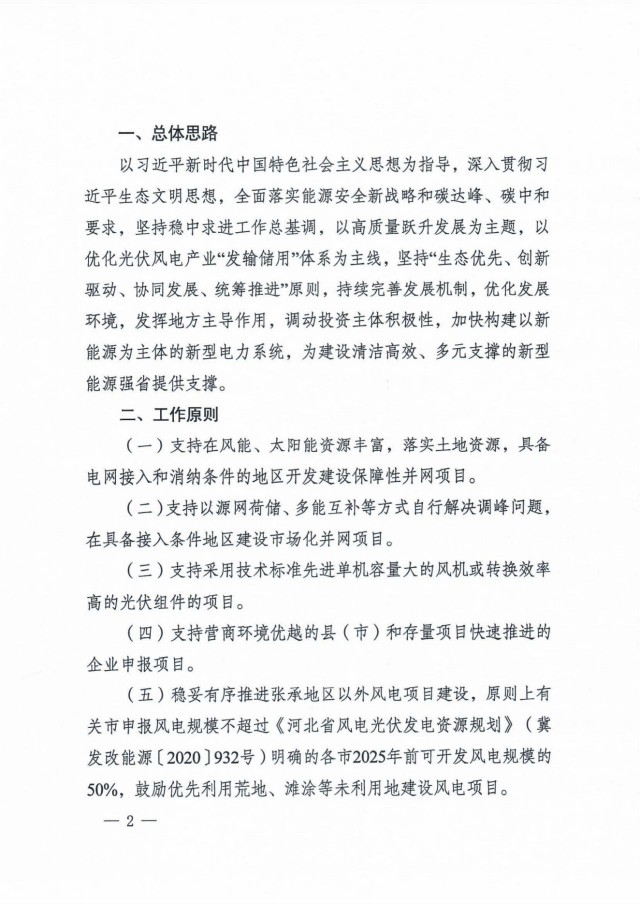 一、总体思路

以习近平新时代中国特色社会主义思想为指导，深入贯彻习近平生态文明思想，全面落实能源安全新战略和碳达峰、碳中和要求，坚持稳中求进工作总基调，以高质量跃升发展为主题，以优化光伏风电产业“发输储用”体系为主线，坚持“生态优先、创新驱动、协同发展、统筹推进”原则，持续完善发展机制，优化发展环境，发挥地方主导作用，调动投资主体积极性，加快构建以新能源为主体的新型电力系统，为建设清洁高效、多元支撑的新型能源强省提供支撑。

二、工作原则

（一）支持在风能、太阳能资源丰富，落实土地资源，具备电网接入和消纳条件的地区开发建设保障性并网项目。

（二）支持以源网荷储、多能互补等方式自行解决调峰问题，在具备接入条件地区建设市场化并网项目。

（三）支持采用技术标准先进单机容量大的风机或转换效率高的光伏组件的项目。

（四）支持营商环境优越的县（市）和存量项目快速推进的企业申报项目。

（五）稳妥有序推进张承地区以外风电项目建设，原则上有关市申报风电规模不超过《河北省风电光伏发电资源规划》（冀发改能源〔2020〕932号）明确的各市2025年前可开发风电规模的50%，鼓励优先利用荒地、滩涂等未利用地建设风电项目。

— 2 —